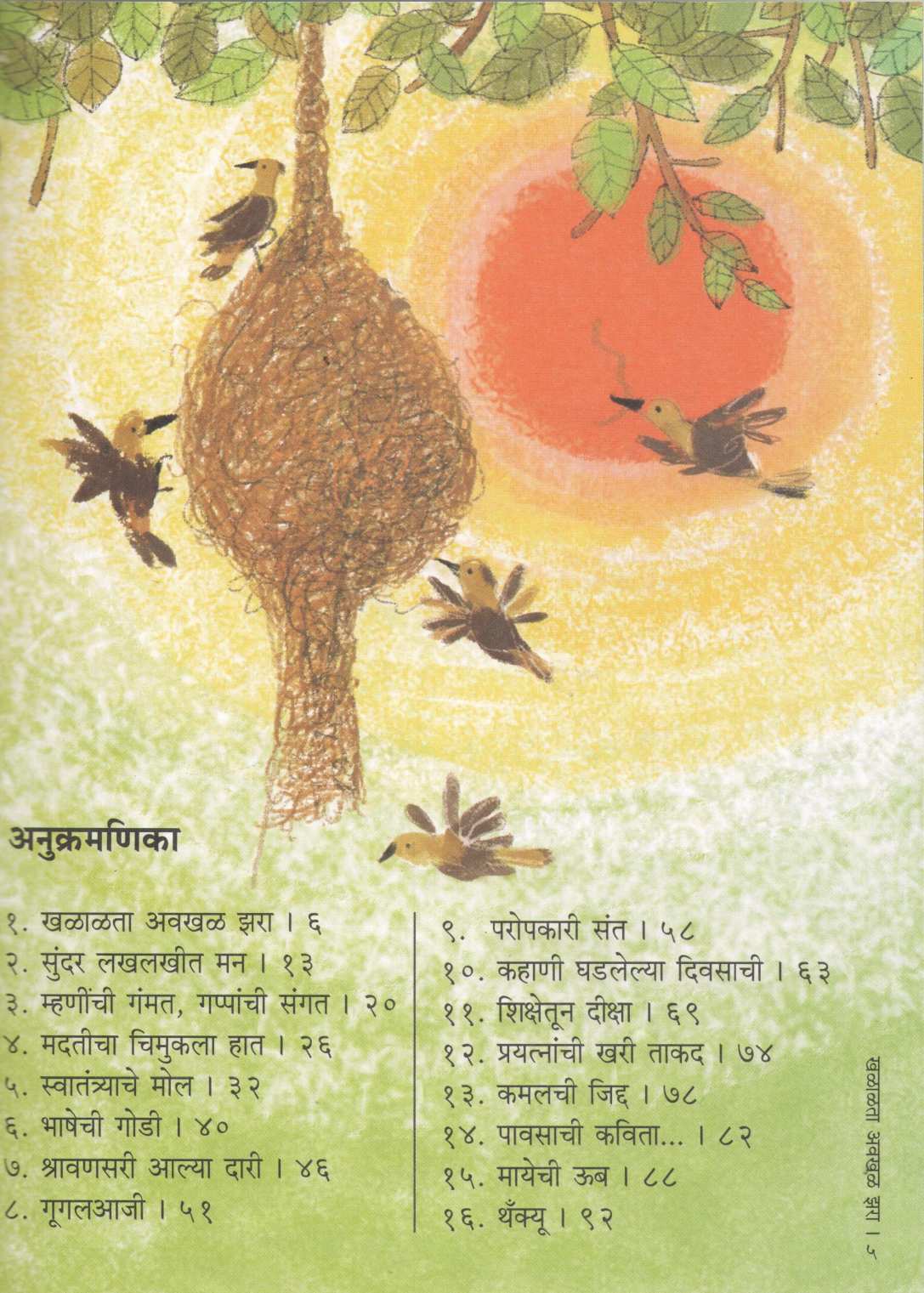 अनुक्रमणिका

१. खळाळता अवखळ झरा । ६
२. सुंदर लखलखीत मन । १३
३. म्हणींची गंमत, गप्पांची संगत । २०
४. मदतीचा चिमुकला हात । २६
५. स्वातंत्र्याचे मोल । ३२
६. भाषेची गोडी । ४०
७. श्रावणसरी आल्या दारी । ४६
८. गूगलआजी । ५१

९. परोपकारी संत । ५८
१०. कहाणी घडलेल्या दिवसाची । ६३
११. शिक्षेतून दीक्षा । ६९
१२. प्रयत्नांची खरी ताकद । ७४
१३. कमलची जिद्द । ७८
१४. पावसाची कविता... । ८२
१५. मायेची ऊब । ८८
१६. थँक्यू । ९२

खळाळता अवखळ झरा । ५